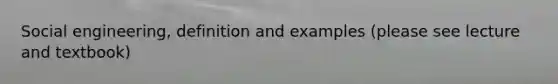 Social engineering, definition and examples (please see lecture and textbook)